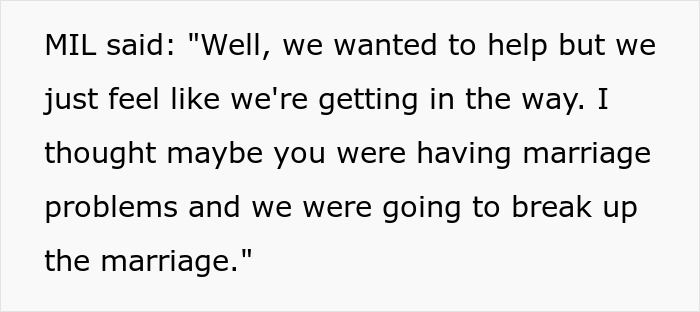 MIL said: "Well, we wanted to help but we just feel like we're getting in the way. I thought maybe you were having marriage problems and we were going to break up the marriage."